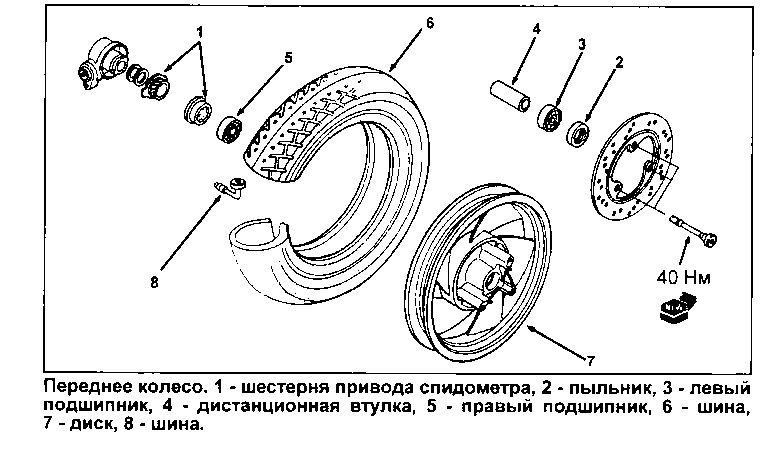 1
5
6
4
3
2
8
40 Нм
7

Переднее колесо. 1 - шестерня привода спидометра, 2 - пыльник, 3 - левый подшипник, 4 - дистанционная втулка, 5 - правый подшипник, 6 - шина, 7 - диск, 8 - шина.